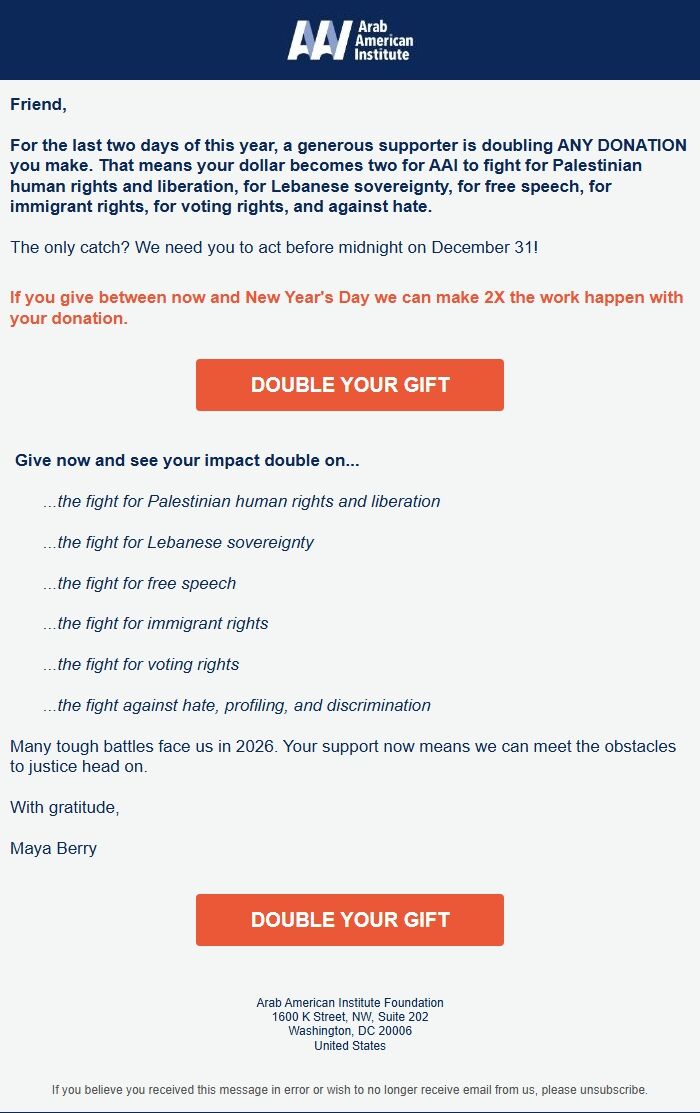 AAI Arab American Institute

Friend,

For the last two days of this year, a generous supporter is doubling ANY DONATION you make. That means your dollar becomes two for AAI to fight for Palestinian human rights and liberation, for Lebanese sovereignty, for free speech, for immigrant rights, for voting rights, and against hate.

The only catch? We need you to act before midnight on December 31!

If you give between now and New Year's Day we can make 2X the work happen with your donation.

DOUBLE YOUR GIFT

Give now and see your impact double on...

...the fight for Palestinian human rights and liberation

...the fight for Lebanese sovereignty

...the fight for free speech

...the fight for immigrant rights

...the fight for voting rights

...the fight against hate, profiling, and discrimination

Many tough battles face us in 2026. Your support now means we can meet the obstacles to justice head on.

With gratitude,

Maya Berry

DOUBLE YOUR GIFT

Arab American Institute Foundation
1600 K Street, NW, Suite 202
Washington, DC 20006
United States

If you believe you received this message in error or wish to no longer receive email from us, please unsubscribe.